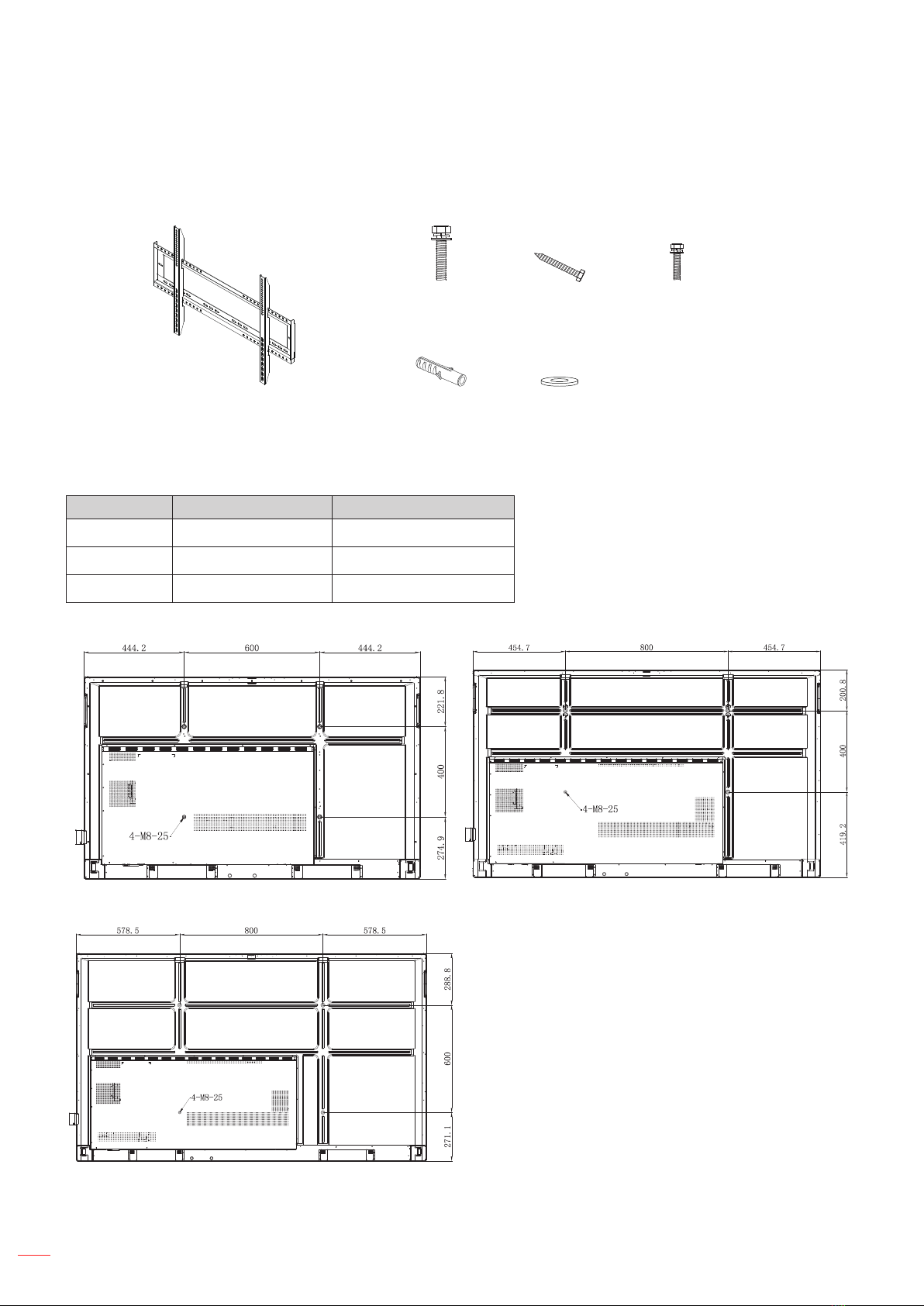 444.2
600
444.2
221.8
400
274.9
4-M8-25

454.7
800
454.7
200.8
400
419.2
4-M8-25

578.5
800
578.5
288.8
600
271.1
4-M8-25